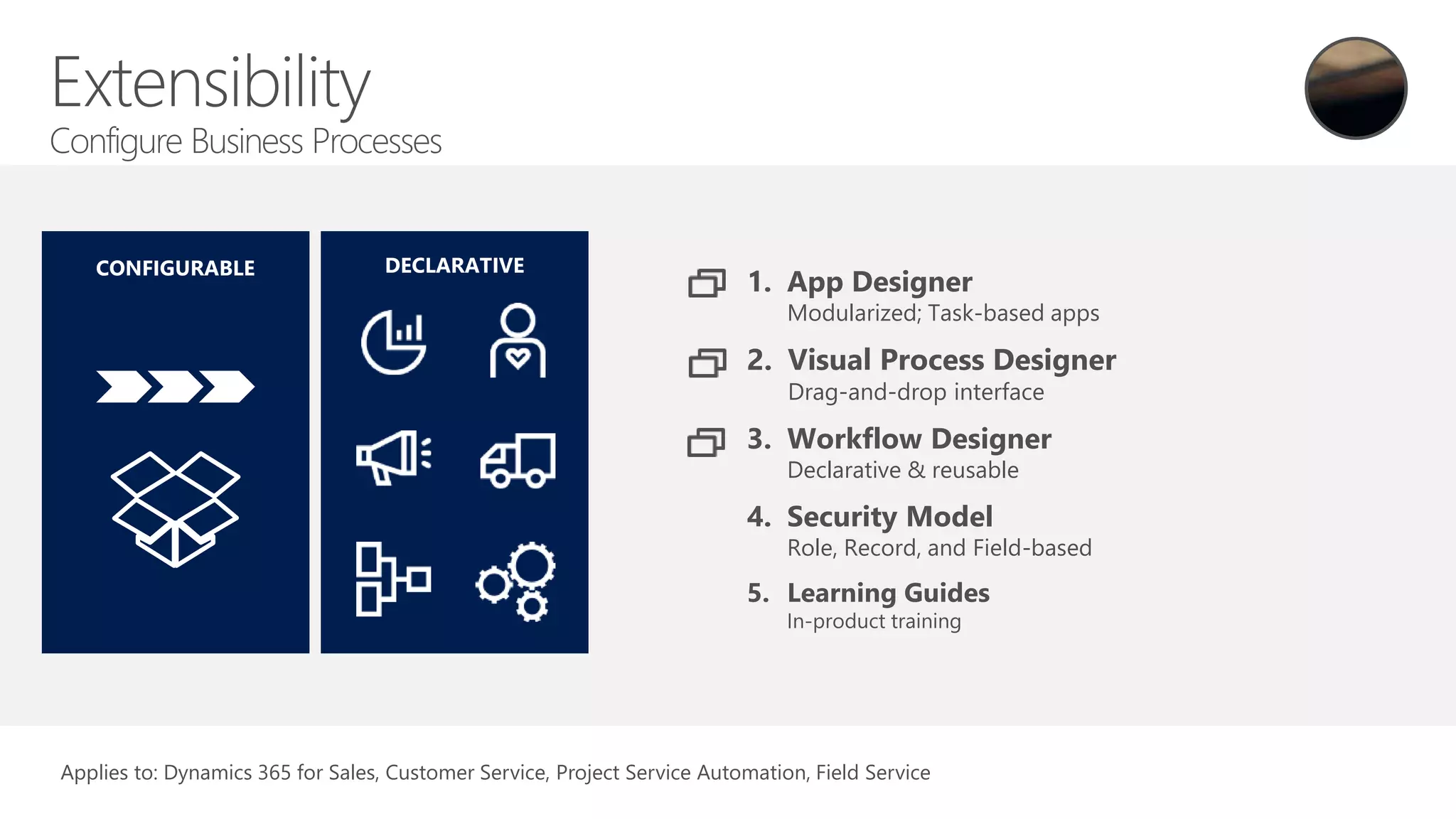 Extensibility
Configure Business Processes

CONFIGURABLE

DECLARATIVE

1. App Designer
Modularized; Task-based apps

2. Visual Process Designer
Drag-and-drop interface

3. Workflow Designer
Declarative & reusable

4. Security Model
Role, Record, and Field-based

5. Learning Guides
In-product training

Applies to: Dynamics 365 for Sales, Customer Service, Project Service Automation, Field Service